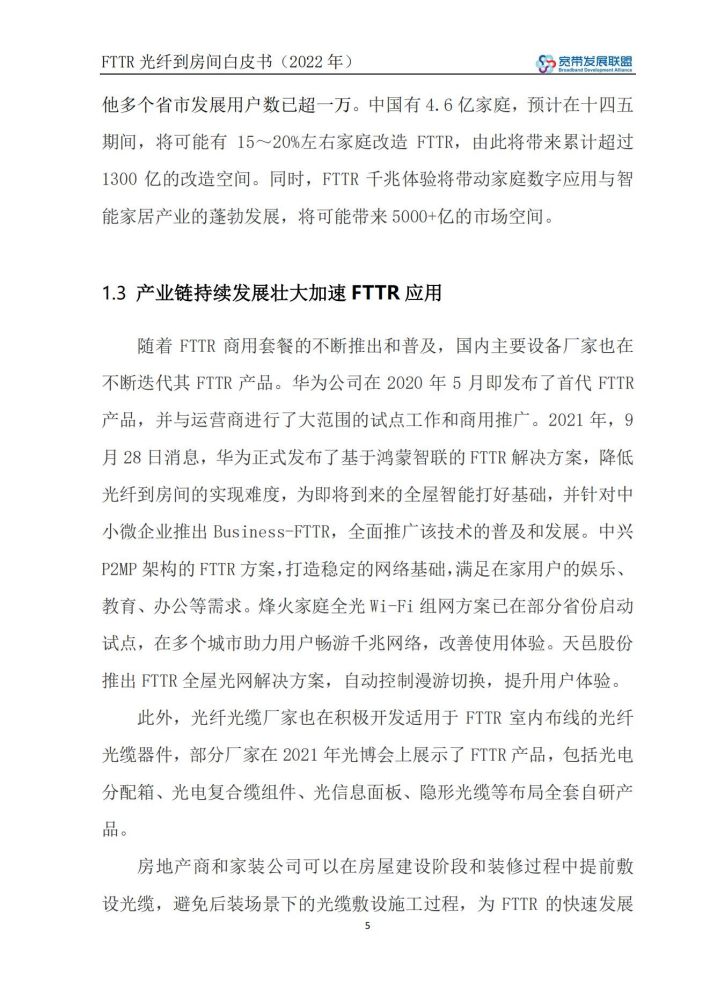 FTTR 光纤到房间白皮书（2022 年）

宽带发展联盟
Broadband Development Alliance

他多个省市发展用户数已超一万。中国有 4.6 亿家庭，预计在十四五期间，将可能有 15～20%左右家庭改造 FTTR，由此将带来累计超过 1300 亿的改造空间。同时，FTTR 千兆体验将带动家庭数字应用与智能家居产业的蓬勃发展，将可能带来 5000+亿的市场空间。

1.3 产业链持续发展壮大加速 FTTR 应用

随着 FTTR 商用套餐的不断推出和普及，国内主要设备厂家也在不断迭代其 FTTR 产品。华为公司在 2020 年 5 月即发布了首代 FTTR 产品，并与运营商进行了大范围的试点工作和商用推广。2021 年，9 月 28 日消息，华为正式发布了基于鸿蒙智联的 FTTR 解决方案，降低光纤到房间的实现难度，为即将到来的全屋智能打好基础，并针对中小微企业推出 Business-FTTR，全面推广该技术的普及和发展。中兴 P2MP 架构的 FTTR 方案，打造稳定的网络基础，满足在家用户的娱乐、教育、办公等需求。烽火家庭全光 Wi-Fi 组网方案已在部分省份启动试点，在多个城市助力用户畅游千兆网络，改善使用体验。天邑股份推出 FTTR 全屋光网解决方案，自动控制漫游切换，提升用户体验。

此外，光纤光缆厂家也在积极开发适用于 FTTR 室内布线的光纤光缆器件，部分厂家在 2021 年光博会上展示了 FTTR 产品，包括光电分配箱、光电复合缆组件、光信息面板、隐形光缆等布局全套自研产品。

房地产商和家装公司可以在房屋建设阶段和装修过程中提前敷设光缆，避免后装场景下的光缆敷设施工过程，为 FTTR 的快速发展

5